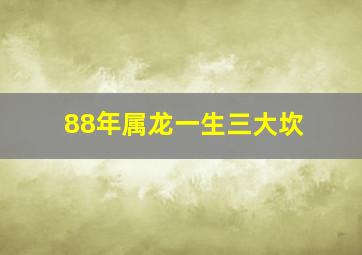 88年属龙一生三大坎